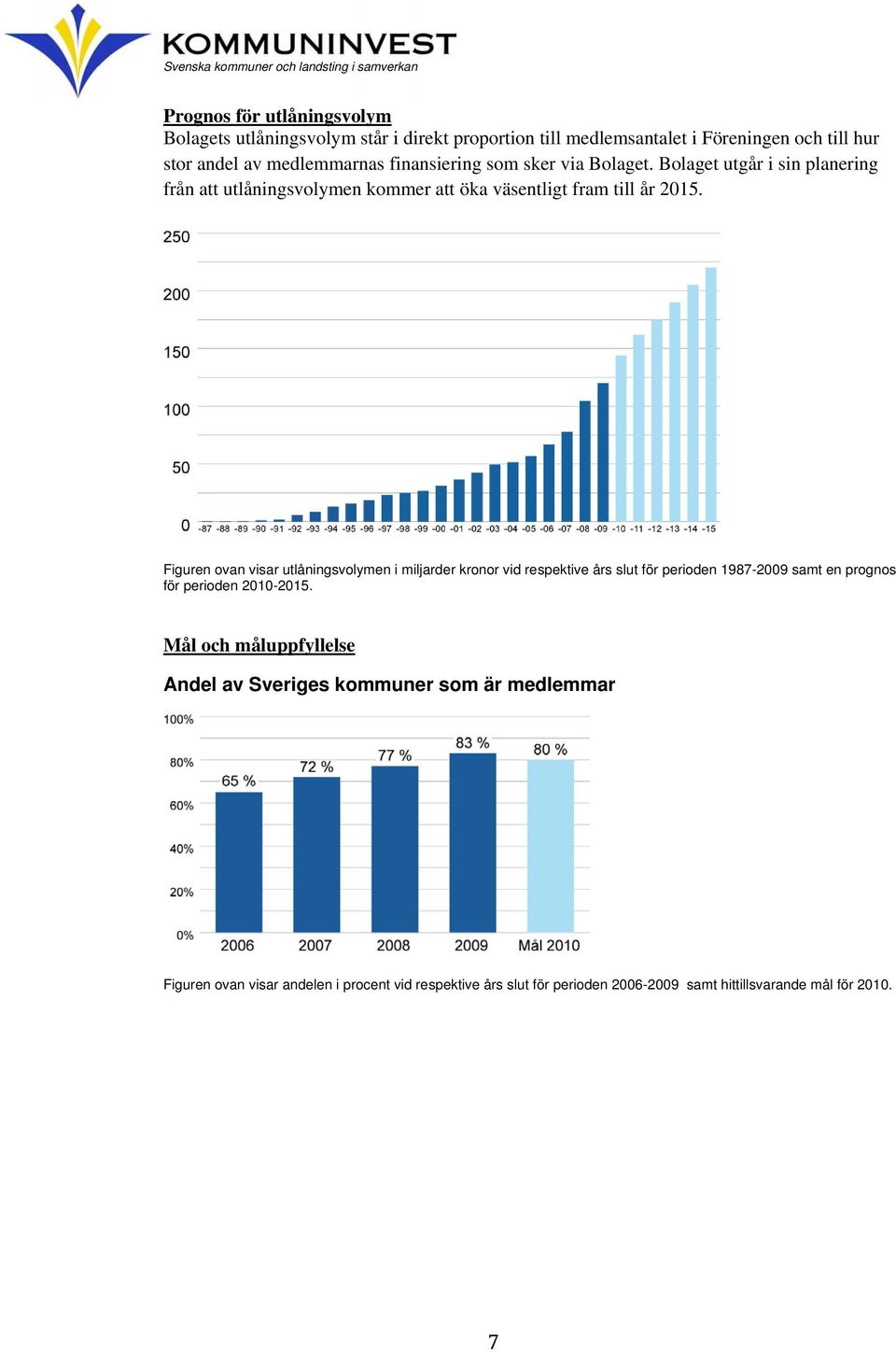 KOMMUNINVEST
Svenska kommuner och landsting i samverkan

Prognos för utlåningsvolym
Bolagets utlåningsvolym står i direkt proportion till medlemsantalet i Föreningen och till hur stor andel av medlemmarnas finansiering som sker via Bolaget. Bolaget utgår i sin planering från att utlåningsvolymen kommer att öka väsentligt fram till år 2015.

250
200
150
100
50
0
-87 -88 -89 -90 -91 -92 -93 -94 -95 -96 -97 -98 -99 -00 -01 -02 -03 -04 -05 -06 -07 -08 -09 -10 -11 -12 -13 -14 -15

Figuren ovan visar utlåningsvolymen i miljarder kronor vid respektive års slut för perioden 1987-2009 samt en prognos för perioden 2010-2015.

Mål och måluppfyllelse

Andel av Sveriges kommuner som är medlemmar

100%
80%
60%
40%
20%
0%
65 %
72 %
77 %
83 %
80 %
2006
2007
2008
2009
Mål 2010

Figuren ovan visar andelen i procent vid respektive års slut för perioden 2006-2009 samt hittillsvarande mål för 2010.

7